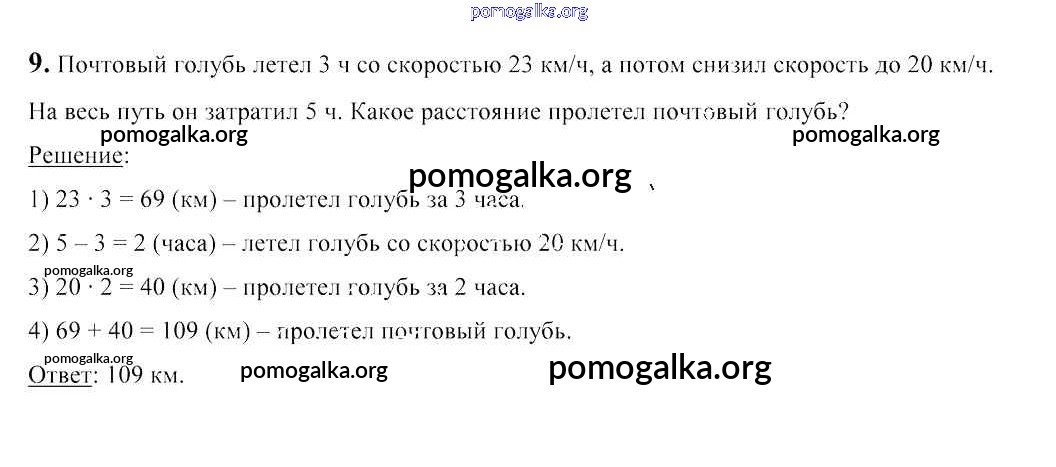 9. Почтовый голубь летел 3 ч со скоростью 23 км/ч, а потом снизил скорость до 20 км/ч. На весь путь он затратил 5 ч. Какое расстояние пролетел почтовый голубь?

Решение:

1) $23 \cdot 3 = 69$ (км) – пролетел голубь за 3 часа.

2) $5 - 3 = 2$ (часа) – летел голубь со скоростью 20 км/ч.

3) $20 \cdot 2 = 40$ (км) – пролетел голубь за 2 часа.

4) $69 + 40 = 109$ (км) – пролетел почтовый голубь.

Ответ: 109 км.

pomogalka.org